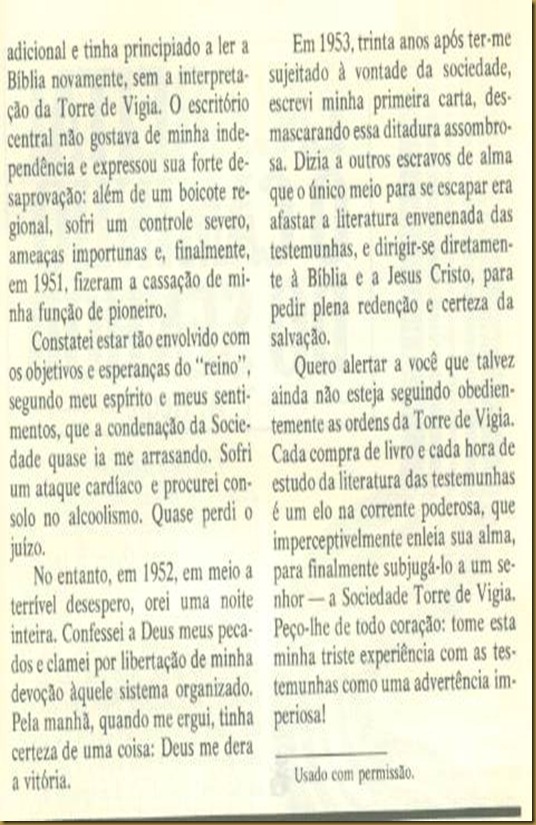 adicional e tinha principiado a ler a Bíblia novamente, sem a interpretação da Torre de Vigia. O escritório central não gostava de minha independência e expressou sua forte desaprovação: além de um boicote regional, sofri um controle severo, ameaças importunas e, finalmente, em 1951, fizeram a cassação de minha função de pioneiro.

Constatei estar tão envolvido com os objetivos e esperanças do "reino", segundo meu espírito e meus sentimentos, que a condenação da Sociedade quase ia me arrasando. Sofri um ataque cardíaco e procurei consolo no alcoolismo. Quase perdi o juízo.

No entanto, em 1952, em meio a terrível desespero, orei uma noite inteira. Confessei a Deus meus pecados e clamei por libertação de minha devoção àquele sistema organizado. Pela manhã, quando me ergui, tinha certeza de uma coisa: Deus me dera a vitória.

Em 1953, trinta anos após ter-me sujeitado à vontade da sociedade, escrevi minha primeira carta, desmascarando essa ditadura assombrosa. Dizia a outros escravos de alma que o único meio para se escapar era afastar a literatura envenenada das testemunhas, e dirigir-se diretamente à Bíblia e a Jesus Cristo, para pedir plena redenção e certeza da salvação.

Quero alertar a você que talvez ainda não esteja seguindo obedientemente as ordens da Torre de Vigia. Cada compra de livro e cada hora de estudo da literatura das testemunhas é um elo na corrente poderosa, que imperceptivelmente enleia sua alma, para finalmente subjugá-lo a um senhor — a Sociedade Torre de Vigia. Peço-lhe de todo coração: tome esta minha triste experiência com as testemunhas como uma advertência imperiosa!

Usado com permissão.